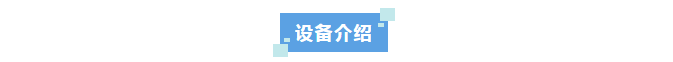 设备介绍